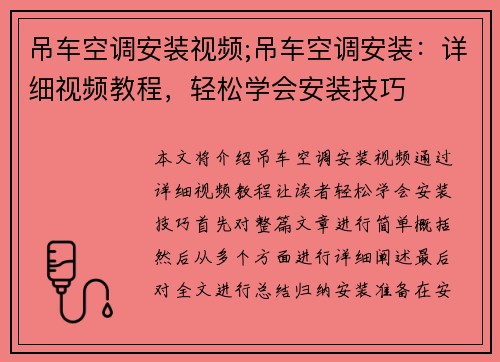 吊车空调安装视频;吊车空调安装：详细视频教程，轻松学会安装技巧

本文将介绍吊车空调安装视频通过详细视频教程让读者轻松学会安装技巧首先对整篇文章进行简单概括然后从多个方面进行详细阐述最后对全文进行总结归纳安装准备在安